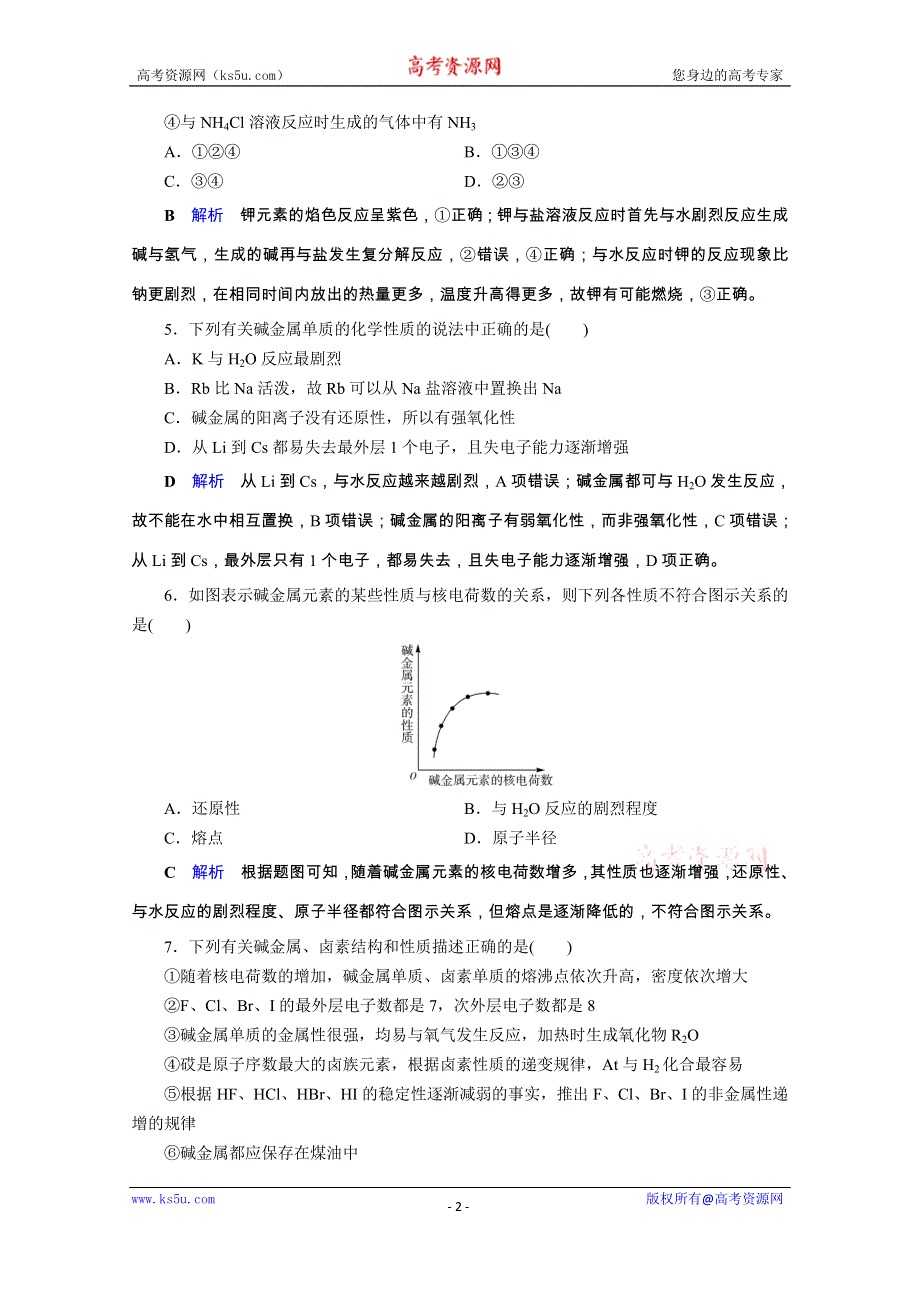 高考资源网（ks5u.com） 高考资源网 您身边的高考专家

④与 $NH_4Cl$ 溶液反应时生成的气体中有 $NH_3$

A．①②④ B．①③④

C．③④ D．②③

B 解析 钾元素的焰色反应呈紫色，①正确；钾与盐溶液反应时首先与水剧烈反应生成碱与氢气，生成的碱再与盐发生复分解反应，②错误，④正确；与水反应时钾的反应现象比钠更剧烈，在相同时间内放出的热量更多，温度升高得更多，故钾有可能燃烧，③正确。

5．下列有关碱金属单质的化学性质的说法中正确的是(　　)

A．K 与 $H_2O$ 反应最剧烈

B．Rb 比 Na 活泼，故 Rb 可以从 Na 盐溶液中置换出 Na

C．碱金属的阳离子没有还原性，所以有强氧化性

D．从 Li 到 Cs 都易失去最外层 1 个电子，且失电子能力逐渐增强

D 解析 从 Li 到 Cs，与水反应越来越剧烈，A 项错误；碱金属都可与 $H_2O$ 发生反应，故不能在水中相互置换，B 项错误；碱金属的阳离子有弱氧化性，而非强氧化性，C 项错误；从 Li 到 Cs，最外层只有 1 个电子，都易失去，且失电子能力逐渐增强，D 项正确。

6．如图表示碱金属元素的某些性质与核电荷数的关系，则下列各性质不符合图示关系的是(　　)

碱金属元素的性质

O 碱金属元素的核电荷数

A．还原性 B．与 $H_2O$ 反应的剧烈程度

C．熔点 D．原子半径

C 解析 根据题图可知，随着碱金属元素的核电荷数增多，其性质也逐渐增强，还原性、与水反应的剧烈程度、原子半径都符合图示关系，但熔点是逐渐降低的，不符合图示关系。

7．下列有关碱金属、卤素结构和性质描述正确的是(　　)

①随着核电荷数的增加，碱金属单质、卤素单质的熔沸点依次升高，密度依次增大

②F、Cl、Br、I 的最外层电子数都是 7，次外层电子数都是 8

③碱金属单质的金属性很强，均易与氧气发生反应，加热时生成氧化物 $R_2O$

④砹是原子序数最大的卤族元素，根据卤素性质的递变规律，At 与 $H_2$ 化合最容易

⑤根据 HF、HCl、HBr、HI 的稳定性逐渐减弱的事实，推出 F、Cl、Br、I 的非金属性递增的规律

⑥碱金属都应保存在煤油中

www.ks5u.com - 2 - 版权所有@高考资源网